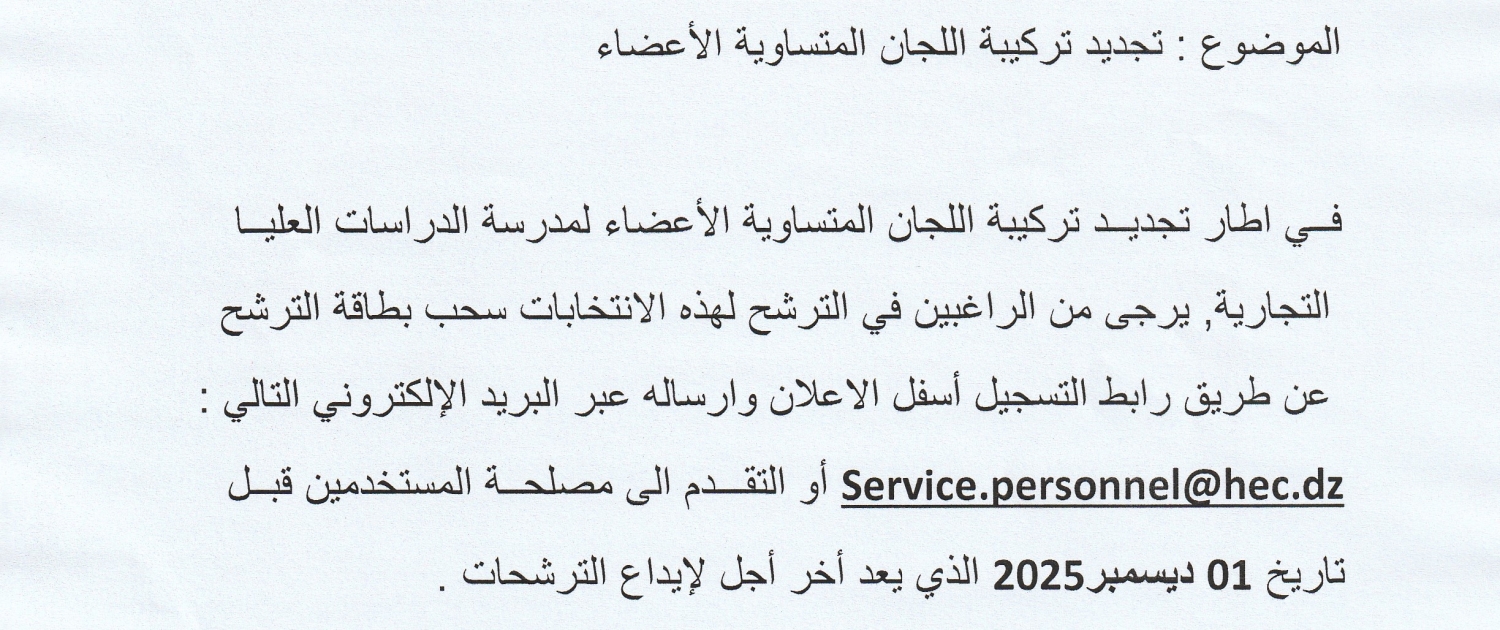 الموضوع : تجديد تركيبة اللجان المتساوية الأعضاء

في اطار تجديد تركيبة اللجان المتساوية الأعضاء لمدرسة الدراسات العليا التجارية, يرجى من الراغبين في الترشح لهذه الانتخابات سحب بطاقة الترشح عن طريق رابط التسجيل أسفل الاعلان وارساله عبر البريد الإلكتروني التالي : Service.personnel@hec.dz أو التقدم الى مصلحة المستخدمين قبل تاريخ 01 ديسمبر2025 الذي يعد أخر أجل لإيداع الترشحات .